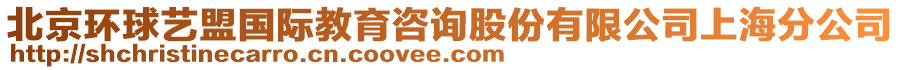 北京环球艺盟国际教育咨询股份有限公司上海分公司
http://shchristinecarro.cn.coovee.com